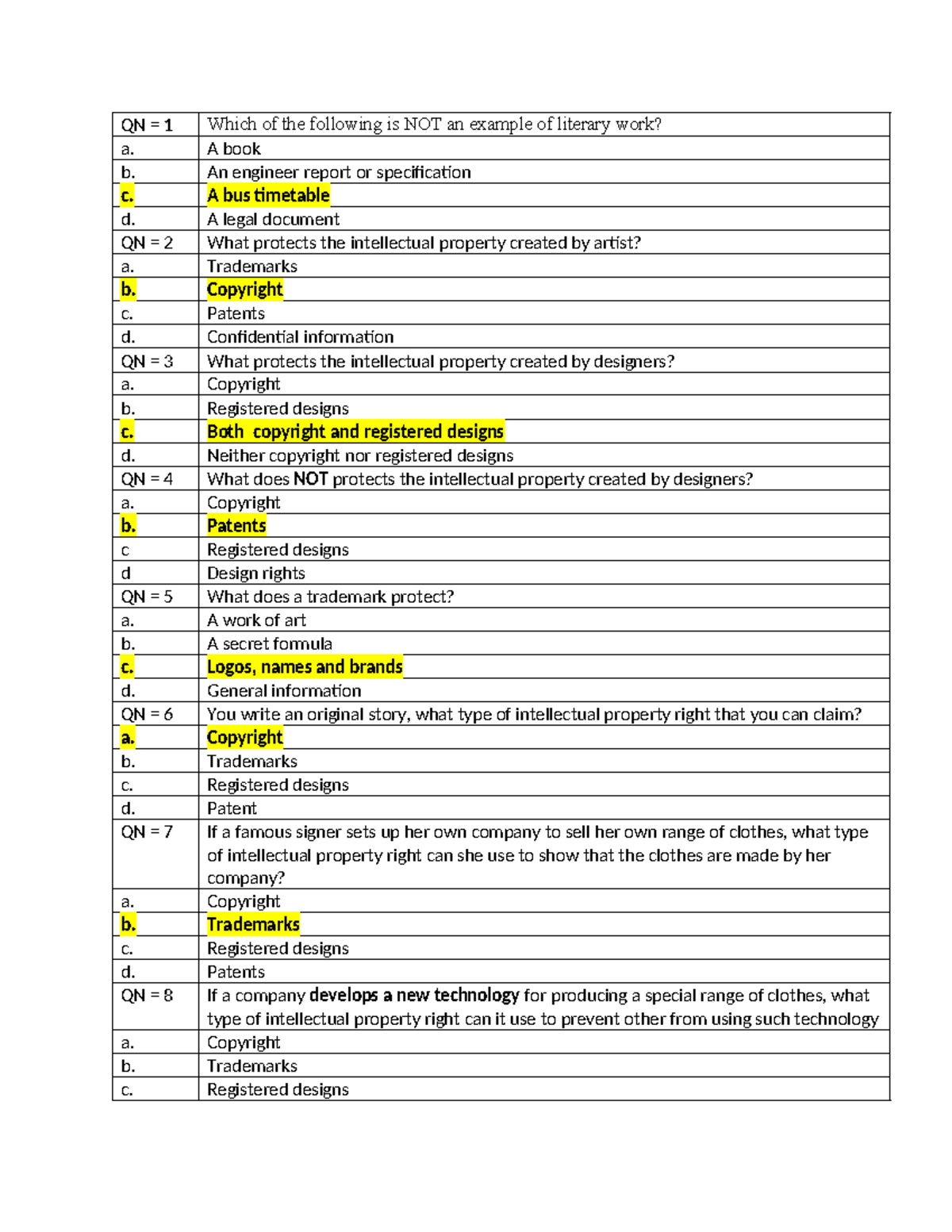 | QN = 1 | Which of the following is NOT an example of literary work? |
|---|---|
| a. | A book |
| b. | An engineer report or specification |
| c. | A bus timetable |
| d. | A legal document |
| QN = 2 | What protects the intellectual property created by artist? |
| a. | Trademarks |
| b. | Copyright |
| c. | Patents |
| d. | Confidential information |
| QN = 3 | What protects the intellectual property created by designers? |
| a. | Copyright |
| b. | Registered designs |
| c. | Both copyright and registered designs |
| d. | Neither copyright nor registered designs |
| QN = 4 | What does NOT protects the intellectual property created by designers? |
| a. | Copyright |
| b. | Patents |
| c | Registered designs |
| d | Design rights |
| QN = 5 | What does a trademark protect? |
| a. | A work of art |
| b. | A secret formula |
| c. | Logos, names and brands |
| d. | General information |
| QN = 6 | You write an original story, what type of intellectual property right that you can claim? |
| a. | Copyright |
| b. | Trademarks |
| c. | Registered designs |
| d. | Patent |
| QN = 7 | If a famous signer sets up her own company to sell her own range of clothes, what type of intellectual property right can she use to show that the clothes are made by her company? |
| a. | Copyright |
| b. | Trademarks |
| c. | Registered designs |
| d. | Patents |
| QN = 8 | If a company develops a new technology for producing a special range of clothes, what type of intellectual property right can it use to prevent other from using such technology |
| a. | Copyright |
| b. | Trademarks |
| c. | Registered designs |